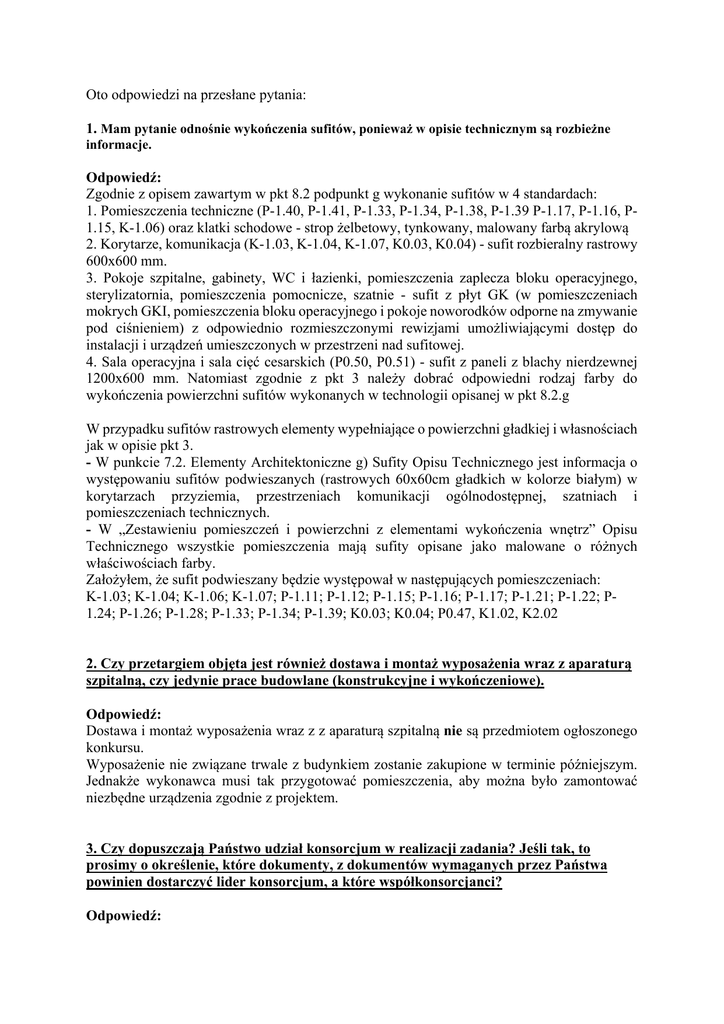 Oto odpowiedzi na przesłane pytania:

1. Mam pytanie odnośnie wykończenia sufitów, ponieważ w opisie technicznym są rozbieżne informacje.

Odpowiedź:
Zgodnie z opisem zawartym w pkt 8.2 podpunkt g wykonanie sufitów w 4 standardach:
1. Pomieszczenia techniczne (P-1.40, P-1.41, P-1.33, P-1.34, P-1.38, P-1.39 P-1.17, P-1.16, P-1.15, K-1.06) oraz klatki schodowe - strop żelbetowy, tynkowany, malowany farbą akrylową
2. Korytarze, komunikacja (K-1.03, K-1.04, K-1.07, K0.03, K0.04) - sufit rozbieralny rastrowy 600x600 mm.
3. Pokoje szpitalne, gabinety, WC i łazienki, pomieszczenia zaplecza bloku operacyjnego, sterylizatornia, pomieszczenia pomocnicze, szatnie - sufit z płyt GK (w pomieszczeniach mokrych GKI, pomieszczenia bloku operacyjnego i pokoje noworodków odporne na zmywanie pod ciśnieniem) z odpowiednio rozmieszczonymi rewizjami umożliwiającymi dostęp do instalacji i urządzeń umieszczonych w przestrzeni nad sufitowej.
4. Sala operacyjna i sala cięć cesarskich (P0.50, P0.51) - sufit z paneli z blachy nierdzewnej 1200x600 mm. Natomiast zgodnie z pkt 3 należy dobrać odpowiedni rodzaj farby do wykończenia powierzchni sufitów wykonanych w technologii opisanej w pkt 8.2.g

W przypadku sufitów rastrowych elementy wypełniające o powierzchni gładkiej i własnościach jak w opisie pkt 3.
- W punkcie 7.2. Elementy Architektoniczne g) Sufity Opisu Technicznego jest informacja o występowaniu sufitów podwieszanych (rastrowych 60x60cm gładkich w kolorze białym) w korytarzach przyziemia, przestrzeniach komunikacji ogólnodostępnej, szatniach i pomieszczeniach technicznych.
- W „Zestawieniu pomieszczeń i powierzchni z elementami wykończenia wnętrz” Opisu Technicznego wszystkie pomieszczenia mają sufity opisane jako malowane o różnych właściwościach farby.
Założyłem, że sufit podwieszany będzie występował w następujących pomieszczeniach:
K-1.03; K-1.04; K-1.06; K-1.07; P-1.11; P-1.12; P-1.15; P-1.16; P-1.17; P-1.21; P-1.22; P-1.24; P-1.26; P-1.28; P-1.33; P-1.34; P-1.39; K0.03; K0.04; P0.47, K1.02, K2.02

2. Czy przetargiem objęta jest również dostawa i montaż wyposażenia wraz z aparaturą szpitalną, czy jedynie prace budowlane (konstrukcyjne i wykończeniowe).

Odpowiedź:
Dostawa i montaż wyposażenia wraz z z aparaturą szpitalną nie są przedmiotem ogłoszonego konkursu.
Wyposażenie nie związane trwale z budynkiem zostanie zakupione w terminie późniejszym. Jednakże wykonawca musi tak przygotować pomieszczenia, aby można było zamontować niezbędne urządzenia zgodnie z projektem.

3. Czy dopuszczają Państwo udział konsorcjum w realizacji zadania? Jeśli tak, to prosimy o określenie, które dokumenty, z dokumentów wymaganych przez Państwa powinien dostarczyć lider konsorcjum, a które współkonsorcjanci?

Odpowiedź: